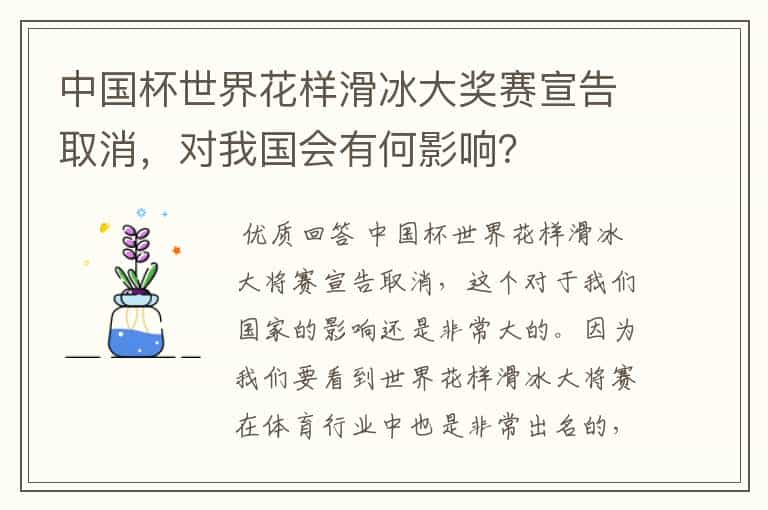 中国杯世界花样滑冰大奖赛宣告取消，对我国会有何影响?

优质回答 中国杯世界花样滑冰大将赛宣告取消，这个对于我们国家的影响还是非常大的。因为我们要看到世界花样滑冰大将赛在体育行业中也是非常出名的，